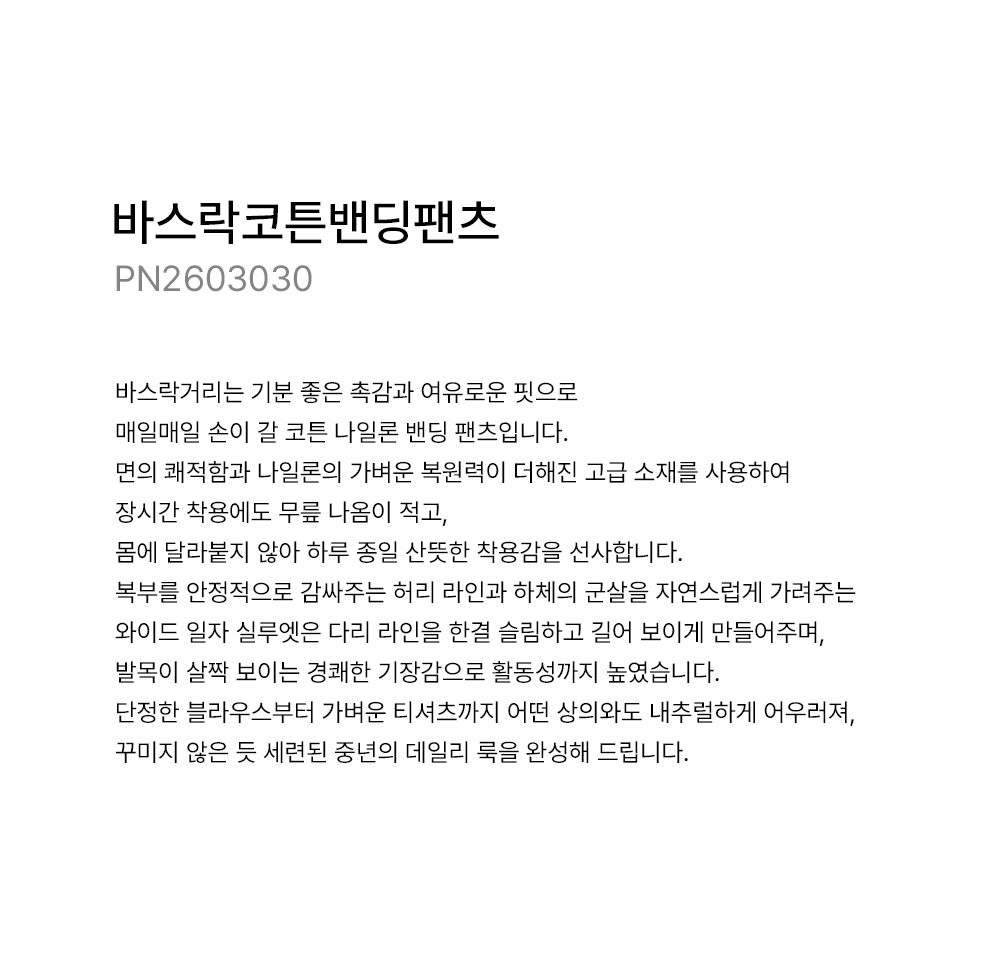 바스락코튼밴딩팬츠
PN2603030

바스락거리는 기분 좋은 촉감과 여유로운 핏으로
매일매일 손이 갈 코튼 나일론 밴딩 팬츠입니다.
면의 쾌적함과 나일론의 가벼운 복원력이 더해진 고급 소재를 사용하여
장시간 착용에도 무릎 나옴이 적고,
몸에 달라붙지 않아 하루 종일 산뜻한 착용감을 선사합니다.
복부를 안정적으로 감싸주는 허리 라인과 하체의 군살을 자연스럽게 가려주는
와이드 일자 실루엣은 다리 라인을 한결 슬림하고 길어 보이게 만들어주며,
발목이 살짝 보이는 경쾌한 기장감으로 활동성까지 높였습니다.
단정한 블라우스부터 가벼운 티셔츠까지 어떤 상의와도 내추럴하게 어우러져,
꾸미지 않은 듯 세련된 중년의 데일리 룩을 완성해 드립니다.